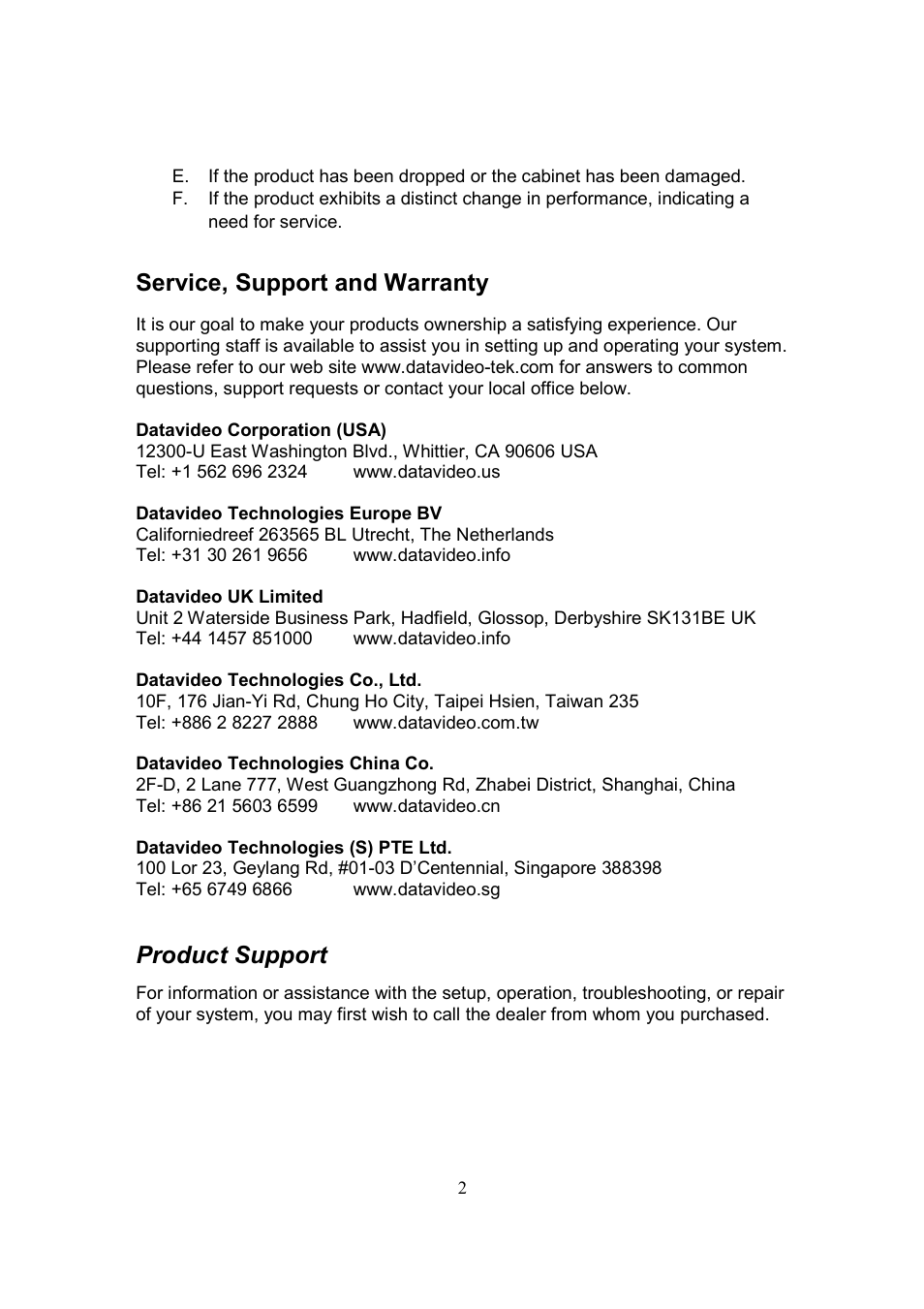 E. If the product has been dropped or the cabinet has been damaged.

F. If the product exhibits a distinct change in performance, indicating a need for service.

Service, Support and Warranty

It is our goal to make your products ownership a satisfying experience. Our supporting staff is available to assist you in setting up and operating your system. Please refer to our web site www.datavideo-tek.com for answers to common questions, support requests or contact your local office below.

Datavideo Corporation (USA)
12300-U East Washington Blvd., Whittier, CA 90606 USA
Tel: +1 562 696 2324 www.datavideo.us

Datavideo Technologies Europe BV
Californiedreef 263565 BL Utrecht, The Netherlands
Tel: +31 30 261 9656 www.datavideo.info

Datavideo UK Limited
Unit 2 Waterside Business Park, Hadfield, Glossop, Derbyshire SK131BE UK
Tel: +44 1457 851000 www.datavideo.info

Datavideo Technologies Co., Ltd.
10F, 176 Jian-Yi Rd, Chung Ho City, Taipei Hsien, Taiwan 235
Tel: +886 2 8227 2888 www.datavideo.com.tw

Datavideo Technologies China Co.
2F-D, 2 Lane 777, West Guangzhong Rd, Zhabei District, Shanghai, China
Tel: +86 21 5603 6599 www.datavideo.cn

Datavideo Technologies (S) PTE Ltd.
100 Lor 23, Geylang Rd, #01-03 D'Centennial, Singapore 388398
Tel: +65 6749 6866 www.datavideo.sg

Product Support

For information or assistance with the setup, operation, troubleshooting, or repair of your system, you may first wish to call the dealer from whom you purchased.

2